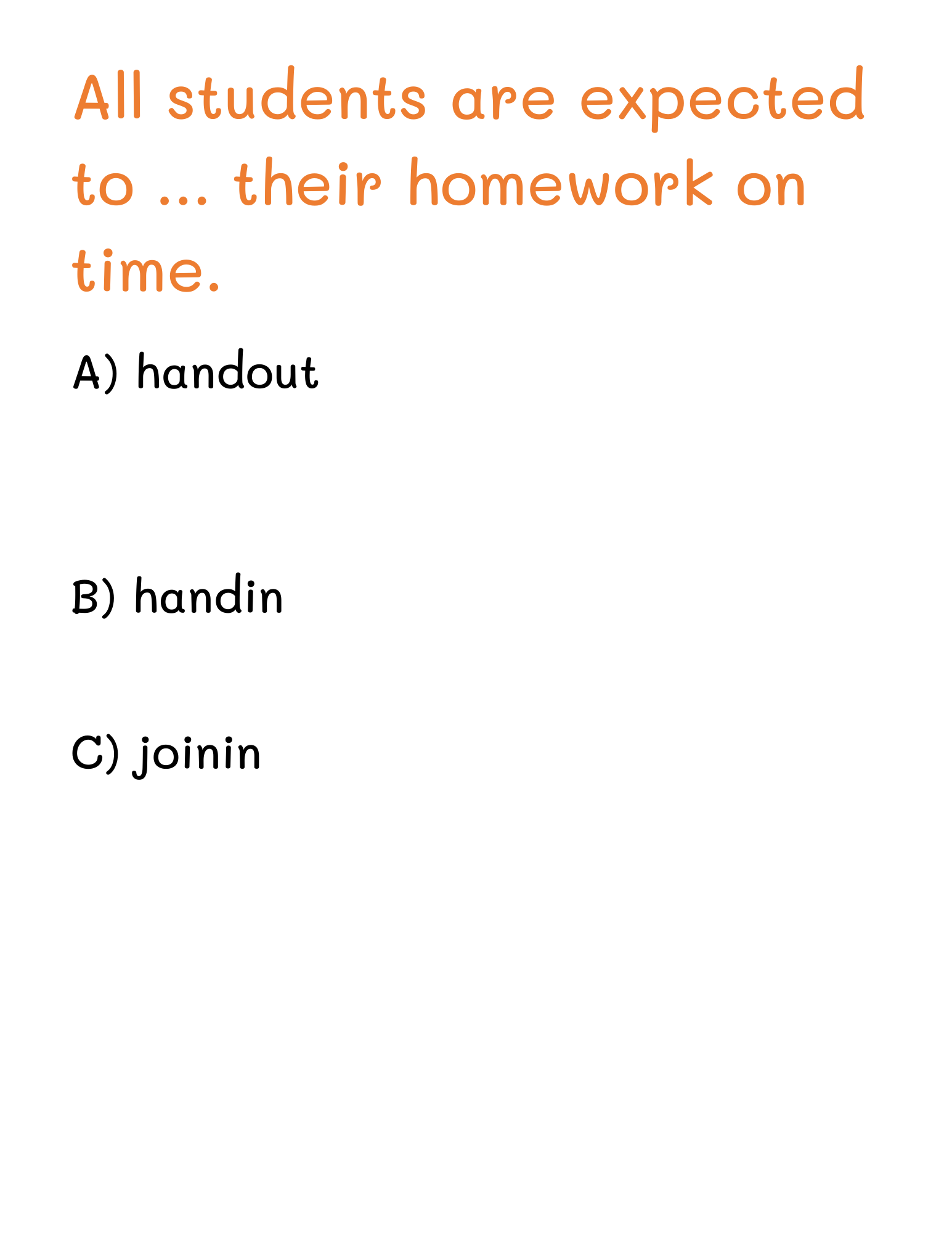 All students are expected to ... their homework on time.

A) handout

B) handin

C) joinin